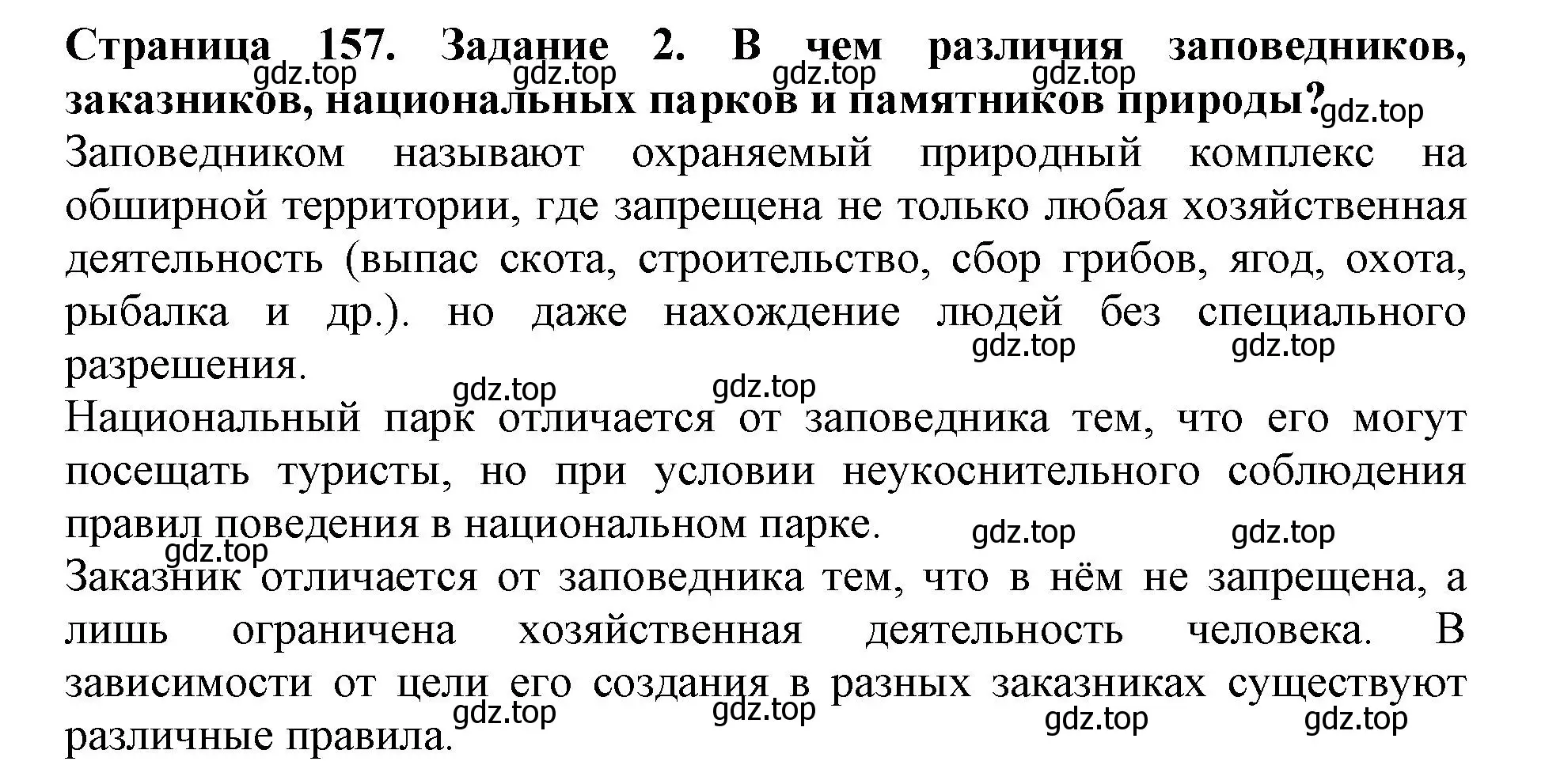 **Страница 157. Задание 2. В чем различия заповедников, заказников, национальных парков и памятников природы?**

gdz.top gdz.top gdz.top gdz.top gdz.top

Заповедником называют охраняемый природный комплекс на обширной территории, где запрещена не только любая хозяйственная деятельность (выпас скота, строительство, сбор грибов, ягод, охота, рыбалка и др.). но даже нахождение людей без специального разрешения.

gdz.top gdz.top gdz.top gdz.top

Национальный парк отличается от заповедника тем, что его могут посещать туристы, но при условии неукоснительного соблюдения правил поведения в национальном парке.

gdz.top gdz.top gdz.top

Заказник отличается от заповедника тем, что в нём не запрещена, а лишь ограничена хозяйственная деятельность человека. В зависимости от цели его создания в разных заказниках существуют различные правила.

gdz.top gdz.top gdz.top gdz.top